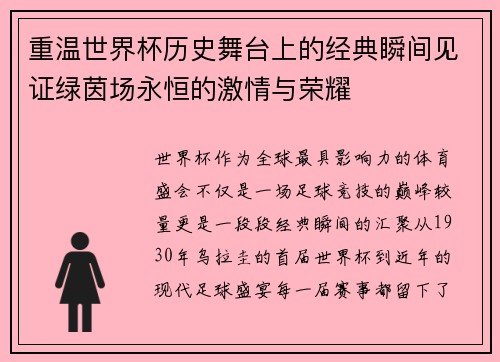 重温世界杯历史舞台上的经典瞬间见证绿茵场永恒的激情与荣耀

世界杯作为全球最具影响力的体育盛会不仅是一场足球竞技的巅峰较量更是一段段经典瞬间的汇聚从1930年乌拉圭的首届世界杯到近年的现代足球盛宴每一届赛事都留下了